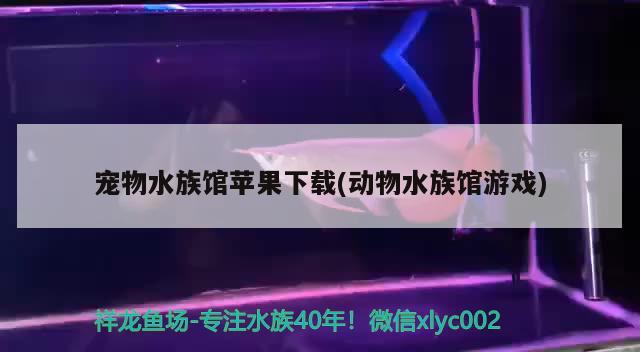 宠物水族馆苹果下载(动物水族馆游戏)

祥龙鱼场-专注水族40年！微信xlyc002